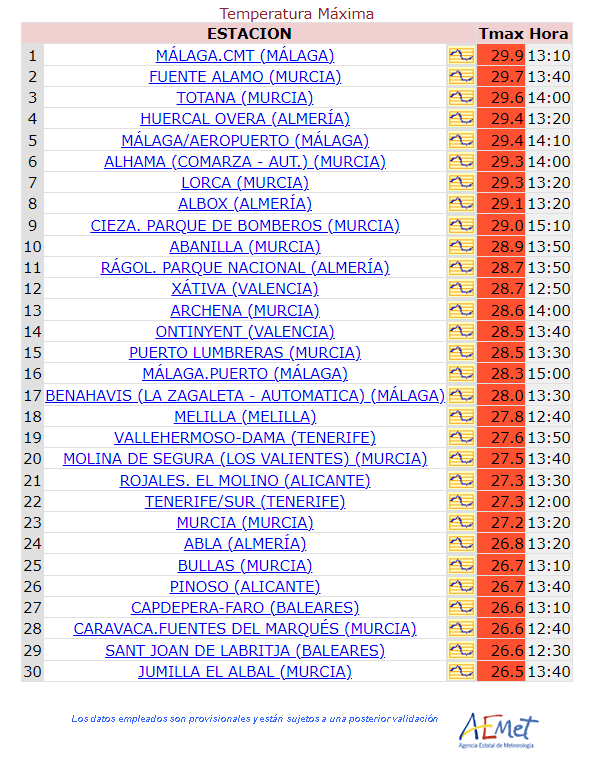 Temperatura Máxima

| | ESTACION | | Tmax | Hora |
|---|---|---|---|---|
| 1 | MÁLAGA.CMT (MÁLAGA) | | 29.9 | 13:10 |
| 2 | FUENTE ALAMO (MURCIA) | | 29.7 | 13:40 |
| 3 | TOTANA (MURCIA) | | 29.6 | 14:00 |
| 4 | HUERCAL OVERA (ALMERÍA) | | 29.4 | 13:20 |
| 5 | MÁLAGA/AEROPUERTO (MÁLAGA) | | 29.4 | 14:10 |
| 6 | ALHAMA (COMARZA - AUT.) (MURCIA) | | 29.3 | 14:00 |
| 7 | LORCA (MURCIA) | | 29.3 | 13:20 |
| 8 | ALBOX (ALMERÍA) | | 29.1 | 13:20 |
| 9 | CIEZA. PARQUE DE BOMBEROS (MURCIA) | | 29.0 | 15:10 |
| 10 | ABANILLA (MURCIA) | | 28.9 | 13:50 |
| 11 | RÁGOL. PARQUE NACIONAL (ALMERÍA) | | 28.7 | 13:50 |
| 12 | XÁTIVA (VALENCIA) | | 28.7 | 12:50 |
| 13 | ARCHENA (MURCIA) | | 28.6 | 14:00 |
| 14 | ONTINYENT (VALENCIA) | | 28.5 | 13:40 |
| 15 | PUERTO LUMBRERAS (MURCIA) | | 28.5 | 13:30 |
| 16 | MÁLAGA.PUERTO (MÁLAGA) | | 28.3 | 15:00 |
| 17 | BENAHAVIS (LA ZAGALETA - AUTOMATICA) (MÁLAGA) | | 28.0 | 13:30 |
| 18 | MELILLA (MELILLA) | | 27.8 | 12:40 |
| 19 | VALLEHERMOSO-DAMA (TENERIFE) | | 27.6 | 13:50 |
| 20 | MOLINA DE SEGURA (LOS VALIENTES) (MURCIA) | | 27.5 | 13:40 |
| 21 | ROJALES. EL MOLINO (ALICANTE) | | 27.3 | 13:30 |
| 22 | TENERIFE/SUR (TENERIFE) | | 27.3 | 12:00 |
| 23 | MURCIA (MURCIA) | | 27.2 | 13:20 |
| 24 | ABLA (ALMERÍA) | | 26.8 | 13:20 |
| 25 | BULLAS (MURCIA) | | 26.7 | 13:10 |
| 26 | PINOSO (ALICANTE) | | 26.7 | 13:40 |
| 27 | CAPDEPERA-FARO (BALEARES) | | 26.6 | 13:10 |
| 28 | CARAVACA.FUENTES DEL MARQUÉS (MURCIA) | | 26.6 | 12:40 |
| 29 | SANT JOAN DE LABRITJA (BALEARES) | | 26.6 | 12:30 |
| 30 | JUMILLA EL ALBAL (MURCIA) | | 26.5 | 13:40 |

Los datos empleados son provisionales y están sujetos a una posterior validación

AEMet
Agencia Estatal de Meteorología